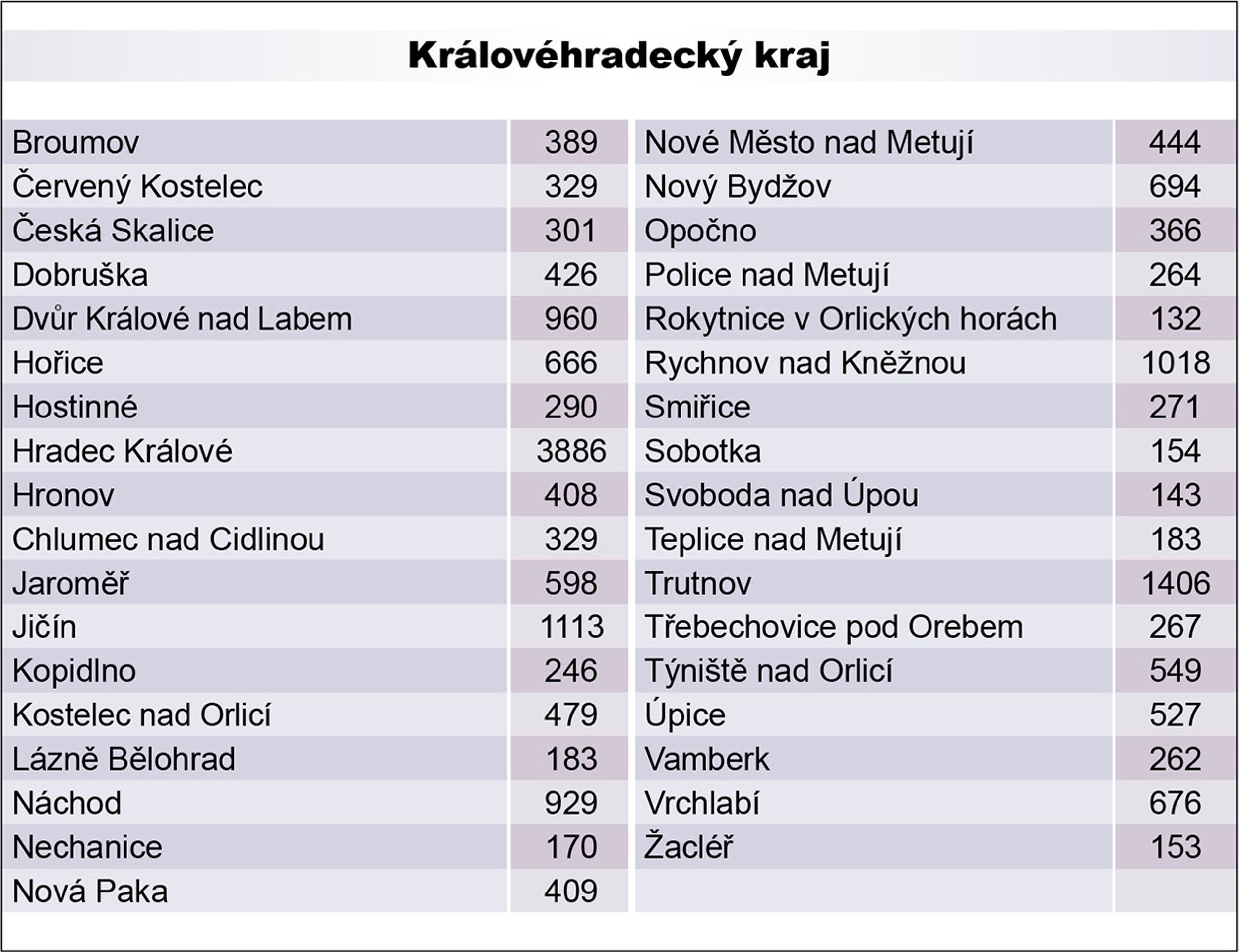 Královéhradecký kraj

| Broumov | 389 | Nové Město nad Metují | 444 |
|---|---|---|---|
| Červený Kostelec | 329 | Nový Bydžov | 694 |
| Česká Skalice | 301 | Opočno | 366 |
| Dobruška | 426 | Police nad Metují | 264 |
| Dvůr Králové nad Labem | 960 | Rokytnice v Orlických horách | 132 |
| Hořice | 666 | Rychnov nad Kněžnou | 1018 |
| Hostinné | 290 | Smiřice | 271 |
| Hradec Králové | 3886 | Sobotka | 154 |
| Hronov | 408 | Svoboda nad Úpou | 143 |
| Chlumec nad Cidlinou | 329 | Teplice nad Metují | 183 |
| Jaroměř | 598 | Trutnov | 1406 |
| Jičín | 1113 | Třebechovice pod Orebem | 267 |
| Kopidlno | 246 | Týniště nad Orlicí | 549 |
| Kostelec nad Orlicí | 479 | Úpice | 527 |
| Lázně Bělohrad | 183 | Vamberk | 262 |
| Náchod | 929 | Vrchlabí | 676 |
| Nechanice | 170 | Žacléř | 153 |
| Nová Paka | 409 | | |